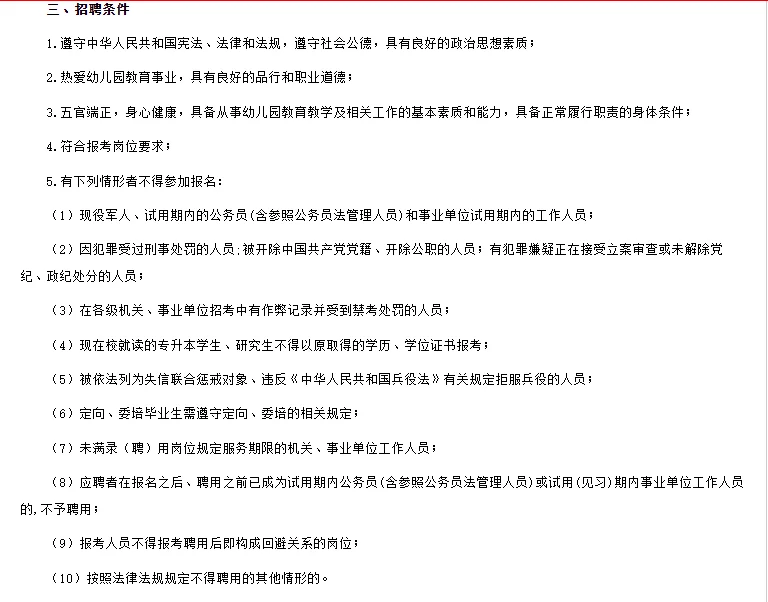 三、招聘条件

1.遵守中华人民共和国宪法、法律和法规，遵守社会公德，具有良好的政治思想素质；

2.热爱幼儿园教育事业，具有良好的品行和职业道德；

3.五官端正，身心健康，具备从事幼儿园教育教学及相关工作的基本素质和能力，具备正常履行职责的身体条件；

4.符合报考岗位要求；

5.有下列情形者不得参加报名：

（1）现役军人、试用期内的公务员(含参照公务员法管理人员)和事业单位试用期内的工作人员；

（2）因犯罪受过刑事处罚的人员;被开除中国共产党党籍、开除公职的人员；有犯罪嫌疑正在接受立案审查或未解除党纪、政纪处分的人员；

（3）在各级机关、事业单位招考中有作弊记录并受到禁考处罚的人员；

（4）现在校就读的专升本学生、研究生不得以原取得的学历、学位证书报考；

（5）被依法列为失信联合惩戒对象、违反《中华人民共和国兵役法》有关规定拒服兵役的人员；

（6）定向、委培毕业生需遵守定向、委培的相关规定；

（7）未满录（聘）用岗位规定服务期限的机关、事业单位工作人员；

（8）应聘者在报名之后、聘用之前已成为试用期内公务员(含参照公务员法管理人员)或试用(见习)期内事业单位工作人员的,不予聘用；

（9）报考人员不得报考聘用后即构成回避关系的岗位；

（10）按照法律法规规定不得聘用的其他情形的。